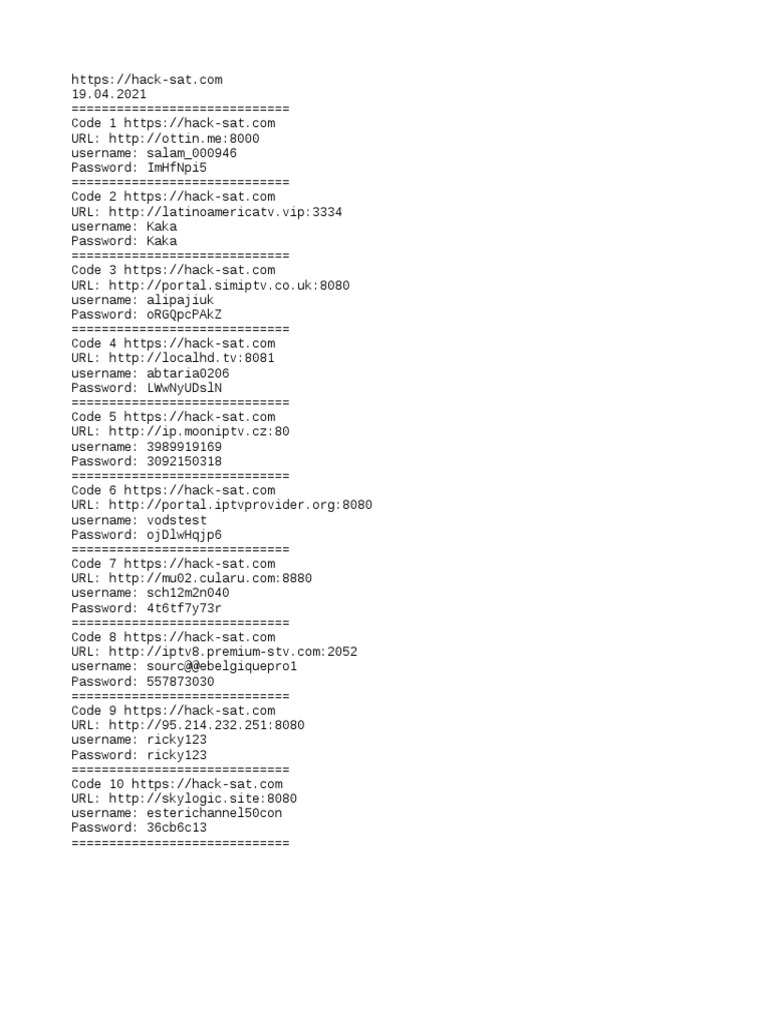 https://hack-sat.com
19.04.2021
=============================
Code 1 https://hack-sat.com
URL: http://ottin.me:8000
username: salam_000946
Password: ImHfNpi5
=============================
Code 2 https://hack-sat.com
URL: http://latinoamericatv.vip:3334
username: Kaka
Password: Kaka
=============================
Code 3 https://hack-sat.com
URL: http://portal.simiptv.co.uk:8080
username: alipajiuk
Password: oRGQpcPAkZ
=============================
Code 4 https://hack-sat.com
URL: http://localhd.tv:8081
username: abtaria0206
Password: LWwNyUDslN
=============================
Code 5 https://hack-sat.com
URL: http://ip.mooniptv.cz:80
username: 3989919169
Password: 3092150318
=============================
Code 6 https://hack-sat.com
URL: http://portal.iptvprovider.org:8080
username: vodstest
Password: ojDlwHqjp6
=============================
Code 7 https://hack-sat.com
URL: http://mu02.cularu.com:8880
username: sch12m2n040
Password: 4t6tf7y73r
=============================
Code 8 https://hack-sat.com
URL: http://iptv8.premium-stv.com:2052
username: sourc@@ebelgiquepro1
Password: 557873030
=============================
Code 9 https://hack-sat.com
URL: http://95.214.232.251:8080
username: ricky123
Password: ricky123
=============================
Code 10 https://hack-sat.com
URL: http://skylogic.site:8080
username: esterichannel50con
Password: 36cb6c13
=============================